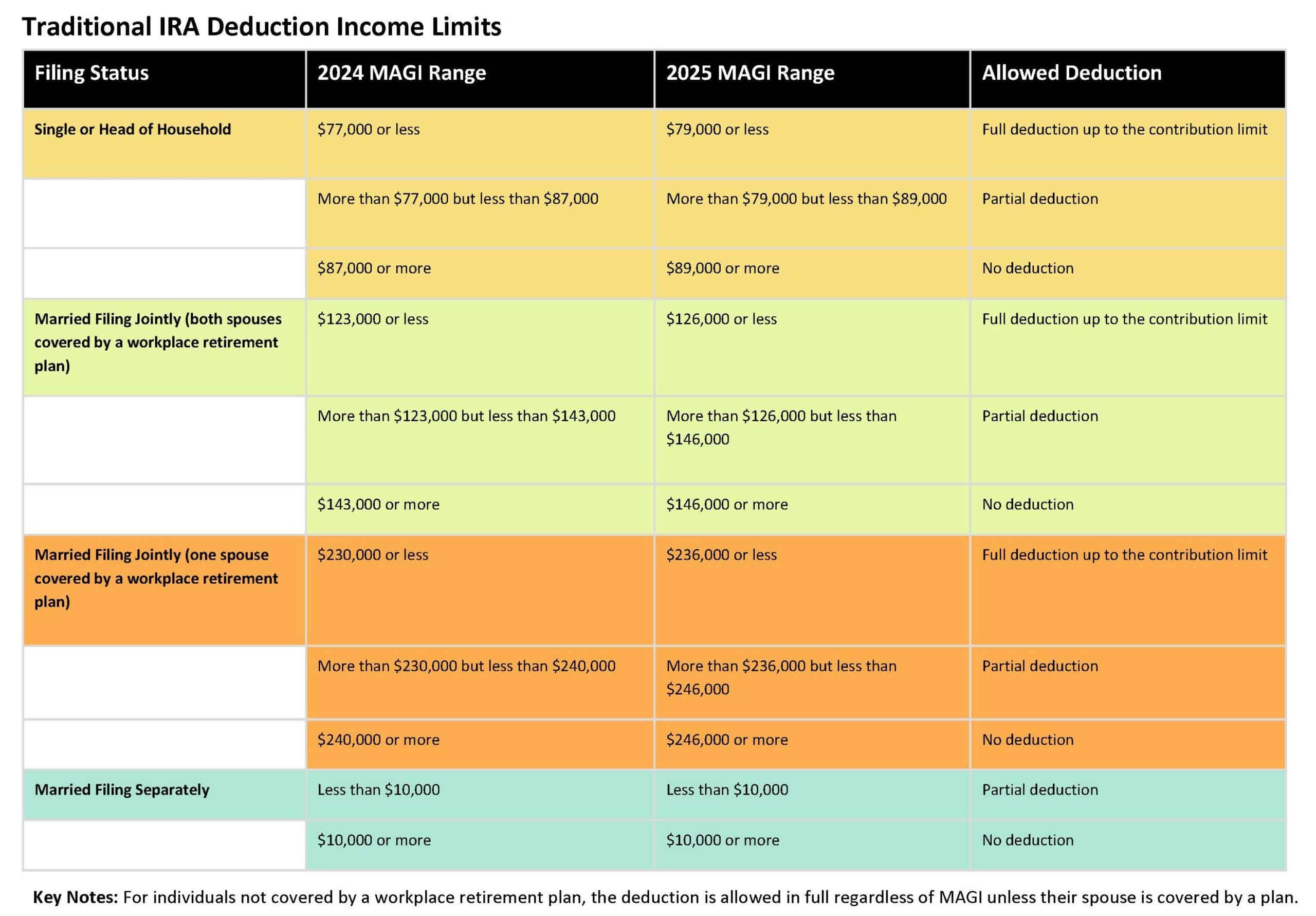 Traditional IRA Deduction Income Limits

| Filing Status | 2024 MAGI Range | 2025 MAGI Range | Allowed Deduction |
|---|---|---|---|
| Single or Head of Household | \$77,000 or less | \$79,000 or less | Full deduction up to the contribution limit |
| | More than \$77,000 but less than \$87,000 | More than \$79,000 but less than \$89,000 | Partial deduction |
| | \$87,000 or more | \$89,000 or more | No deduction |
| Married Filing Jointly (both spouses covered by a workplace retirement plan) | \$123,000 or less | \$126,000 or less | Full deduction up to the contribution limit |
| | More than \$123,000 but less than \$143,000 | More than \$126,000 but less than \$146,000 | Partial deduction |
| | \$143,000 or more | \$146,000 or more | No deduction |
| Married Filing Jointly (one spouse covered by a workplace retirement plan) | \$230,000 or less | \$236,000 or less | Full deduction up to the contribution limit |
| | More than \$230,000 but less than \$240,000 | More than \$236,000 but less than \$246,000 | Partial deduction |
| | \$240,000 or more | \$246,000 or more | No deduction |
| Married Filing Separately | Less than \$10,000 | Less than \$10,000 | Partial deduction |
| | \$10,000 or more | \$10,000 or more | No deduction |

Key Notes: For individuals not covered by a workplace retirement plan, the deduction is allowed in full regardless of MAGI unless their spouse is covered by a plan.